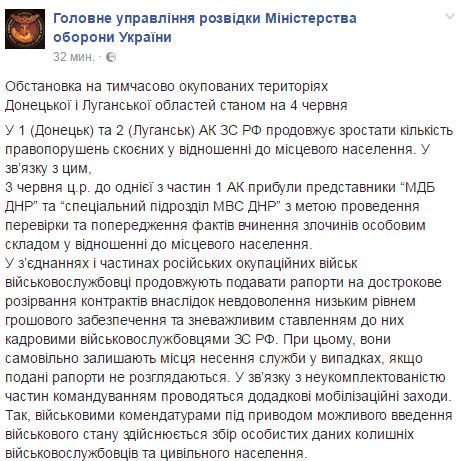 Головне управління розвідки Міністерства оборони України
32 мин. ·

Обстановка на тимчасово окупованих територіях Донецької і Луганської областей станом на 4 червня

У 1 (Донецьк) та 2 (Луганськ) АК ЗС РФ продовжує зростати кількість правопорушень скоєних у відношенні до місцевого населення. У зв'язку з цим,
3 червня ц.р. до однієї з частин 1 АК прибули представники "МДБ ДНР" та "спеціальний підрозділ МВС ДНР" з метою проведення перевірки та попередження фактів вчинення злочинів особовим складом у відношенні до місцевого населення.
У з'єднаннях і частинах російських окупаційних військ військовослужбовці продовжують подавати рапорти на дострокове розірвання контрактів внаслідок невдоволення низьким рівнем грошового забезпечення та зневажливим ставленням до них кадровими військовослужбовцями ЗС РФ. При цьому, вони самовільно залишають місця несення служби у випадках, якщо подані рапорти не розглядаються. У зв'язку з неукомплектованістю частин командуванням проводяться додадкові мобілізаційні заходи. Так, військовими комендатурами під приводом можливого введення військового стану здійснюється збір особистих даних колишніх військовослужбовців та цивільного населення.